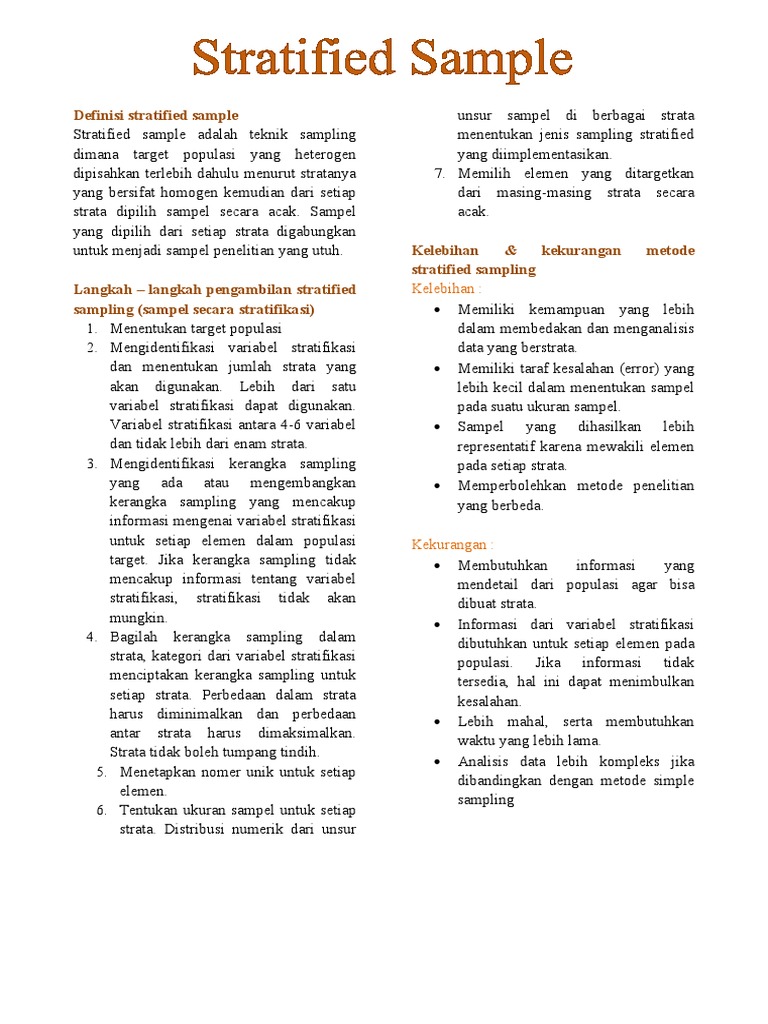 Stratified Sample

Definisi stratified sample
Stratified sample adalah teknik sampling dimana target populasi yang heterogen dipisahkan terlebih dahulu menurut stratanya yang bersifat homogen kemudian dari setiap strata dipilih sampel secara acak. Sampel yang dipilih dari setiap strata digabungkan untuk menjadi sampel penelitian yang utuh.

Langkah – langkah pengambilan stratified sampling (sampel secara stratifikasi)
1. Menentukan target populasi
2. Mengidentifikasi variabel stratifikasi dan menentukan jumlah strata yang akan digunakan. Lebih dari satu variabel stratifikasi dapat digunakan. Variabel stratifikasi antara 4-6 variabel dan tidak lebih dari enam strata.
3. Mengidentifikasi kerangka sampling yang ada atau mengembangkan kerangka sampling yang mencakup informasi mengenai variabel stratifikasi untuk setiap elemen dalam populasi target. Jika kerangka sampling tidak mencakup informasi tentang variabel stratifikasi, stratifikasi tidak akan mungkin.
4. Bagilah kerangka sampling dalam strata, kategori dari variabel stratifikasi menciptakan kerangka sampling untuk setiap strata. Perbedaan dalam strata harus diminimalkan dan perbedaan antar strata harus dimaksimalkan. Strata tidak boleh tumpang tindih.
5. Menetapkan nomer unik untuk setiap elemen.
6. Tentukan ukuran sampel untuk setiap strata. Distribusi numerik dari unsur unsur sampel di berbagai strata menentukan jenis sampling stratified yang diimplementasikan.
7. Memilih elemen yang ditargetkan dari masing-masing strata secara acak.

Kelebihan & kekurangan metode stratified sampling
Kelebihan :
• Memiliki kemampuan yang lebih dalam membedakan dan menganalisis data yang berstrata.
• Memiliki taraf kesalahan (error) yang lebih kecil dalam menentukan sampel pada suatu ukuran sampel.
• Sampel yang dihasilkan lebih representatif karena mewakili elemen pada setiap strata.
• Memperbolehkan metode penelitian yang berbeda.

Kekurangan :
• Membutuhkan informasi yang mendetail dari populasi agar bisa dibuat strata.
• Informasi dari variabel stratifikasi dibutuhkan untuk setiap elemen pada populasi. Jika informasi tidak tersedia, hal ini dapat menimbulkan kesalahan.
• Lebih mahal, serta membutuhkan waktu yang lebih lama.
• Analisis data lebih kompleks jika dibandingkan dengan metode simple sampling